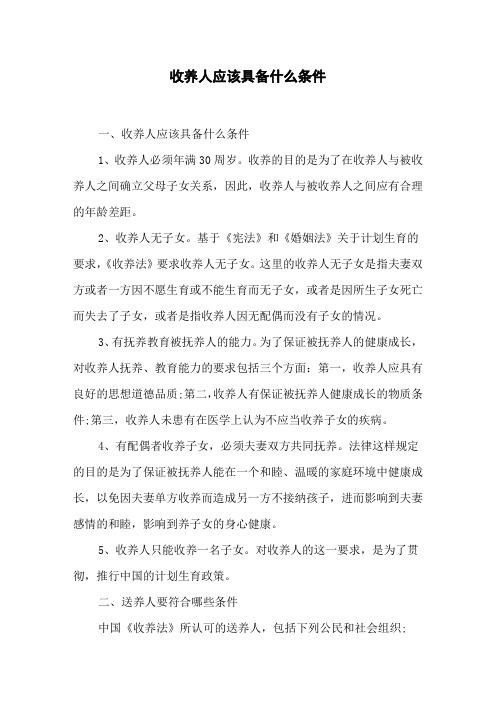 收养人应该具备什么条件

一、收养人应该具备什么条件

1、收养人必须年满30周岁。收养的目的是为了在收养人与被收养人之间确立父母子女关系，因此，收养人与被收养人之间应有合理的年龄差距。

2、收养人无子女。基于《宪法》和《婚姻法》关于计划生育的要求，《收养法》要求收养人无子女。这里的收养人无子女是指夫妻双方或者一方因不愿生育或不能生育而无子女，或者是因所生子女死亡而失去了子女，或者是指收养人因无配偶而没有子女的情况。

3、有抚养教育被抚养人的能力。为了保证被抚养人的健康成长，对收养人抚养、教育能力的要求包括三个方面：第一，收养人应具有良好的思想道德品质;第二,收养人有保证被抚养人健康成长的物质条件;第三，收养人未患有在医学上认为不应当收养子女的疾病。

4、有配偶者收养子女，必须夫妻双方共同抚养。法律这样规定的目的是为了保证被抚养人能在一个和睦、温暖的家庭环境中健康成长，以免因夫妻单方收养而造成另一方不接纳孩子，进而影响到夫妻感情的和睦，影响到养子女的身心健康。

5、收养人只能收养一名子女。对收养人的这一要求，是为了贯彻，推行中国的计划生育政策。

二、送养人要符合哪些条件

中国《收养法》所认可的送养人，包括下列公民和社会组织;